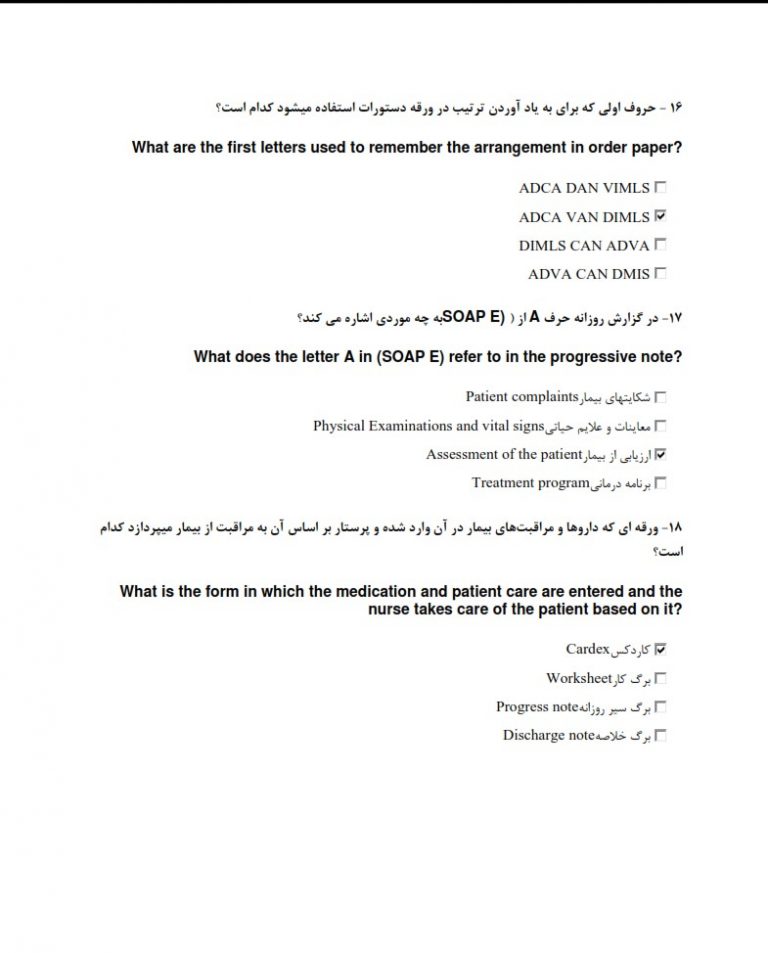 ۱۶ - حروف اولی که برای به یاد آوردن ترتیب در ورقه دستورات استفاده میشود کدام است؟

What are the first letters used to remember the arrangement in order paper?

☐ ADCA DAN VIMLS
☑ ADCA VAN DIMLS
☐ DIMLS CAN ADVA
☐ ADVA CAN DMIS

۱۷- در گزارش روزانه حرف A از ( SOAP E)به چه موردی اشاره می کند؟

What does the letter A in (SOAP E) refer to in the progressive note?

☐ شکایتهای بیمارPatient complaints
☐ معاینات و علایم حیاتیPhysical Examinations and vital signs
☑ ارزیابی از بیمارAssessment of the patient
☐ برنامه درمانیTreatment program

۱۸- ورقه ای که داروها و مراقبت‌های بیمار در آن وارد شده و پرستار بر اساس آن به مراقبت از بیمار میپردازد کدام است؟

What is the form in which the medication and patient care are entered and the nurse takes care of the patient based on it?

☑ کاردکسCardex
☐ برگ کارWorksheet
☐ برگ سیر روزانهProgress note
☐ برگ خلاصهDischarge note